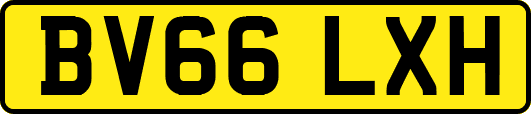 BV66 LXH